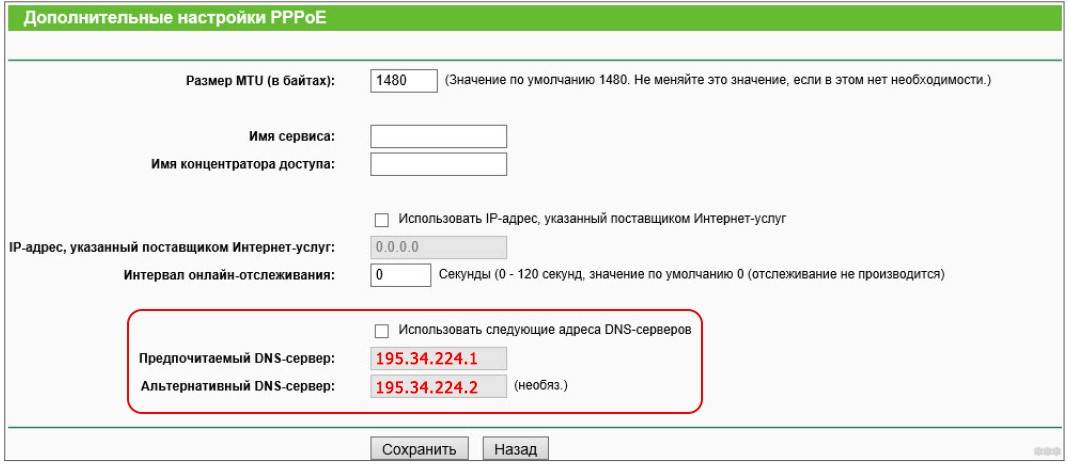 Дополнительные настройки PPPoE

Размер MTU (в байтах): 1480 (Значение по умолчанию 1480. Не меняйте это значение, если в этом нет необходимости.)

Имя сервиса:
Имя концентратора доступа:

Использовать IP-адрес, указанный поставщиком Интернет-услуг
IP-адрес, указанный поставщиком Интернет-услуг: 0.0.0.0
Интервал онлайн-отслеживания: 0 Секунды (0 - 120 секунд, значение по умолчанию 0 (отслеживание не производится)

Использовать следующие адреса DNS-серверов
Предпочитаемый DNS-сервер: 195.34.224.1
Альтернативный DNS-сервер: 195.34.224.2 (необяз.)

Сохранить Назад